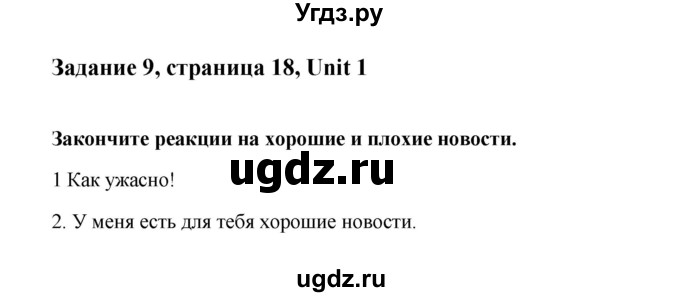 Угдз.ру

Задание 9, страница 18, Unit 1

Закончите реакции на хорошие и плохие новости.

ugdz.ru

1 Как ужасно!

2. У меня есть для тебя хорошие новости.

ugdz.ru